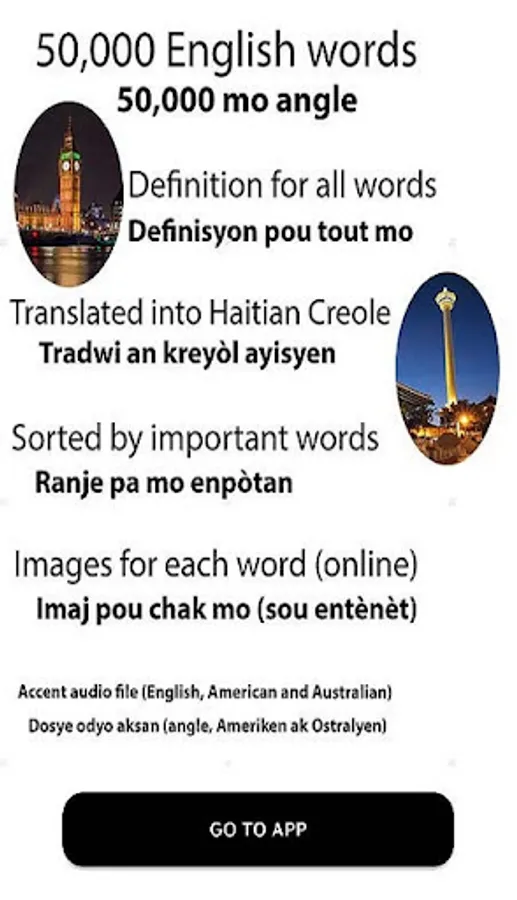 50,000 English words
50,000 mo angle

Definition for all words
Definisyon pou tout mo

Translated into Haitian Creole
Tradwi an kreyòl ayisyen

Sorted by important words
Ranje pa mo enpòtan

Images for each word (online)
Imaj pou chak mo (sou entènèt)

Accent audio file (English, American and Australian)
Dosye odyo aksan (angle, Ameriken ak Ostralyen)

GO TO APP